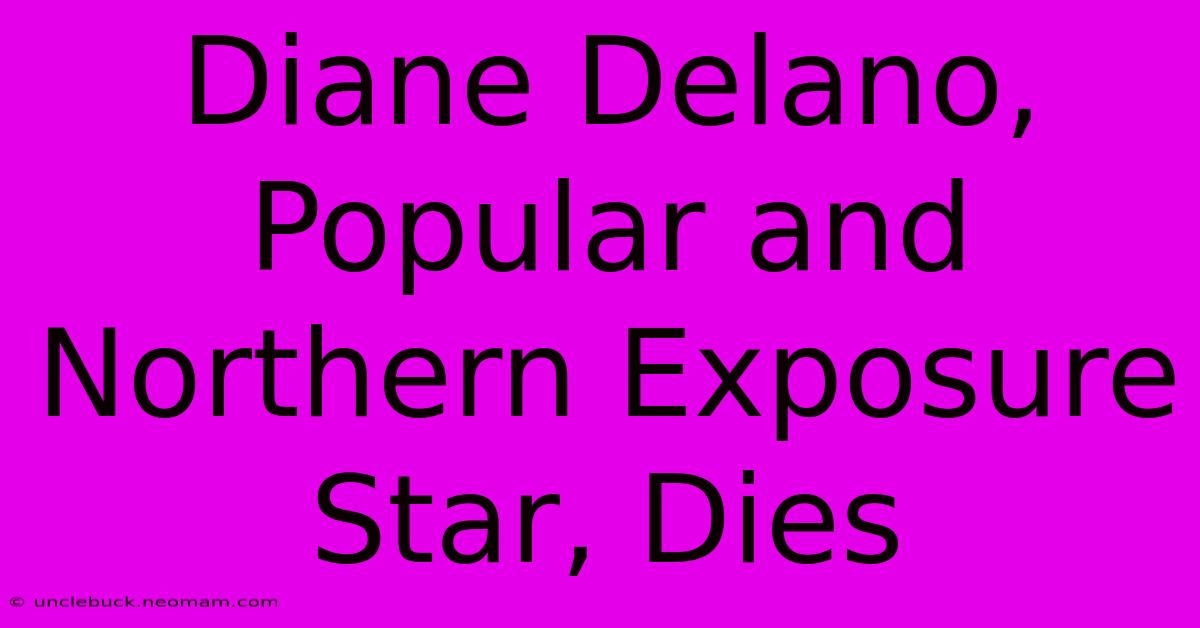 Diane Delano, Popular and Northern Exposure Star, Dies

© unclebuck.neomam.com